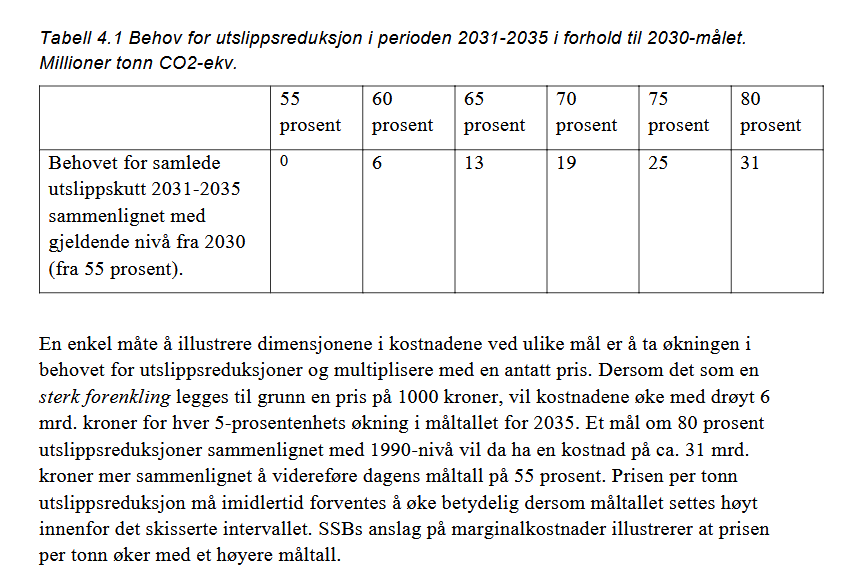 Tabell 4.1 Behov for utslippsreduksjon i perioden 2031-2035 i forhold til 2030-målet. Millioner tonn CO2-ekv.

| | 55 prosent | 60 prosent | 65 prosent | 70 prosent | 75 prosent | 80 prosent |
|---|---|---|---|---|---|---|
| Behovet for samlede utslippskutt 2031-2035 sammenlignet med gjeldende nivå fra 2030 (fra 55 prosent). | 0 | 6 | 13 | 19 | 25 | 31 |

En enkel måte å illustrere dimensjonene i kostnadene ved ulike mål er å ta økningen i behovet for utslippsreduksjoner og multiplisere med en antatt pris. Dersom det som en sterk forenkling legges til grunn en pris på 1000 kroner, vil kostnadene øke med drøyt 6 mrd. kroner for hver 5-prosentenhets økning i måltallet for 2035. Et mål om 80 prosent utslippsreduksjoner sammenlignet med 1990-nivå vil da ha en kostnad på ca. 31 mrd. kroner mer sammenlignet å videreføre dagens måltall på 55 prosent. Prisen per tonn utslippsreduksjon må imidlertid forventes å øke betydelig dersom måltallet settes høyt innenfor det skisserte intervallet. SSBs anslag på marginalkostnader illustrerer at prisen per tonn øker med et høyere måltall.